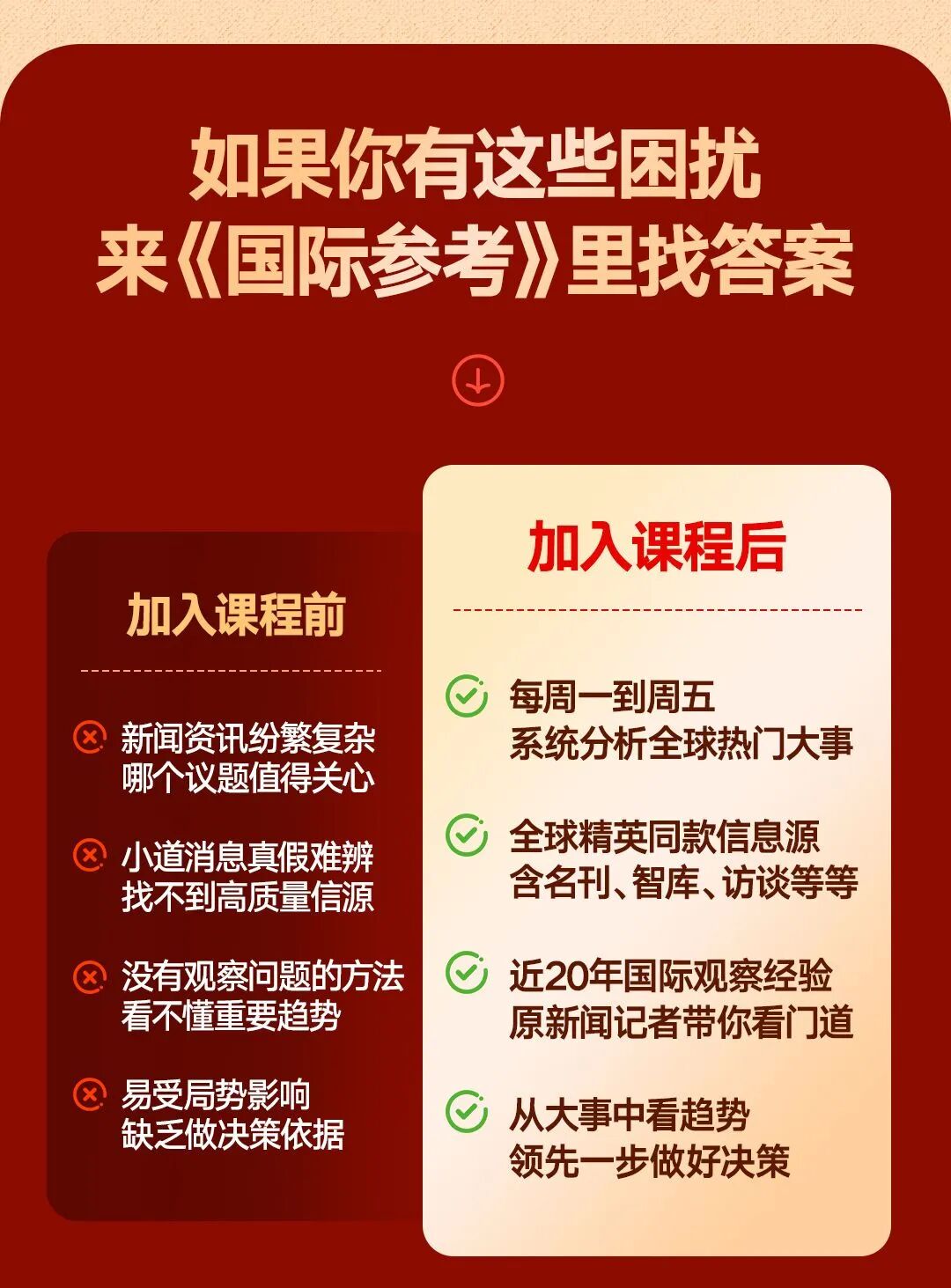 如果你有这些困扰
来《国际参考》里找答案

加入课程前

新闻资讯纷繁复杂
哪个议题值得关心

小道消息真假难辨
找不到高质量信源

没有观察问题的方法
看不懂重要趋势

易受局势影响
缺乏做决策依据

加入课程后

每周一到周五
系统分析全球热门大事

全球精英同款信息源
含名刊、智库、访谈等等

近20年国际观察经验
原新闻记者带你看门道

从大事中看趋势
领先一步做好决策